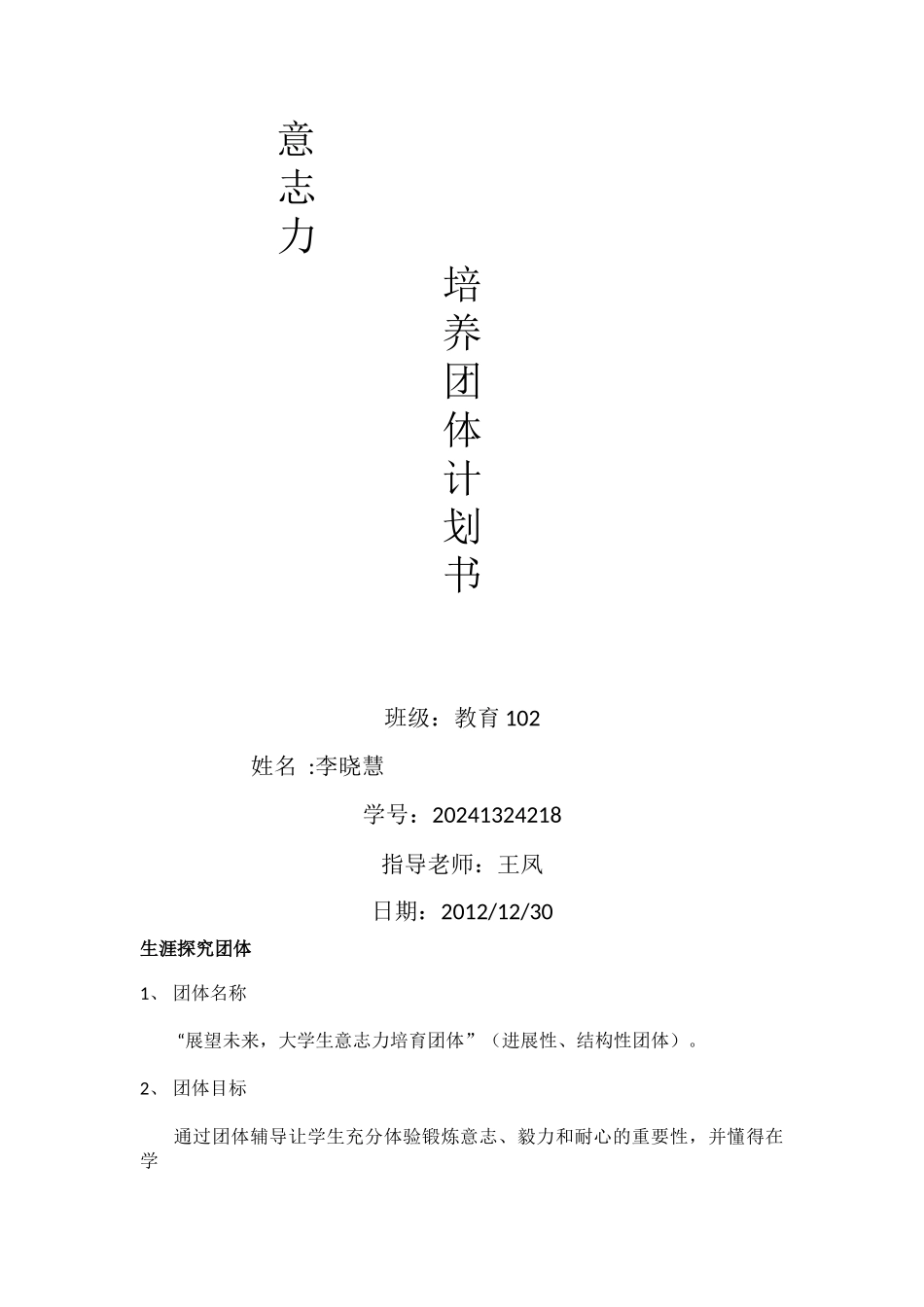 意志力

培养团体计划书

班级：教育 102

姓名 :李晓慧

学号：20241324218

指导老师：王凤

日期：2012/12/30

生涯探究团体

1、 团体名称

“展望未来，大学生意志力培育团体”（进展性、结构性团体）。

2、 团体目标

通过团体辅导让学生充分体验锻炼意志、毅力和耐心的重要性，并懂得在学